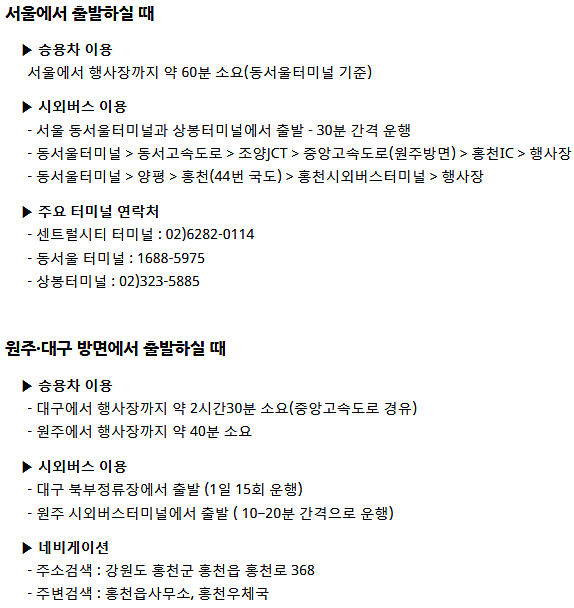 서울에서 출발하실 때

▶ 승용차 이용
서울에서 행사장까지 약 60분 소요(동서울터미널 기준)

▶ 시외버스 이용
- 서울 동서울터미널과 상봉터미널에서 출발 - 30분 간격 운행
- 동서울터미널 > 동서고속도로 > 조양JCT > 중앙고속도로(원주방면) > 홍천IC > 행사장
- 동서울터미널 > 양평 > 홍천(44번 국도) > 홍천시외버스터미널 > 행사장

▶ 주요 터미널 연락처
- 센트럴시티 터미널 : 02)6282-0114
- 동서울 터미널 : 1688-5975
- 상봉터미널 : 02)323-5885

원주·대구 방면에서 출발하실 때

▶ 승용차 이용
- 대구에서 행사장까지 약 2시간30분 소요(중앙고속도로 경유)
- 원주에서 행사장까지 약 40분 소요

▶ 시외버스 이용
- 대구 북부정류장에서 출발 (1일 15회 운행)
- 원주 시외버스터미널에서 출발 ( 10~20분 간격으로 운행)

▶ 네비게이션
- 주소검색 : 강원도 홍천군 홍천읍 홍천로 368
- 주변검색 : 홍천읍사무소, 홍천우체국